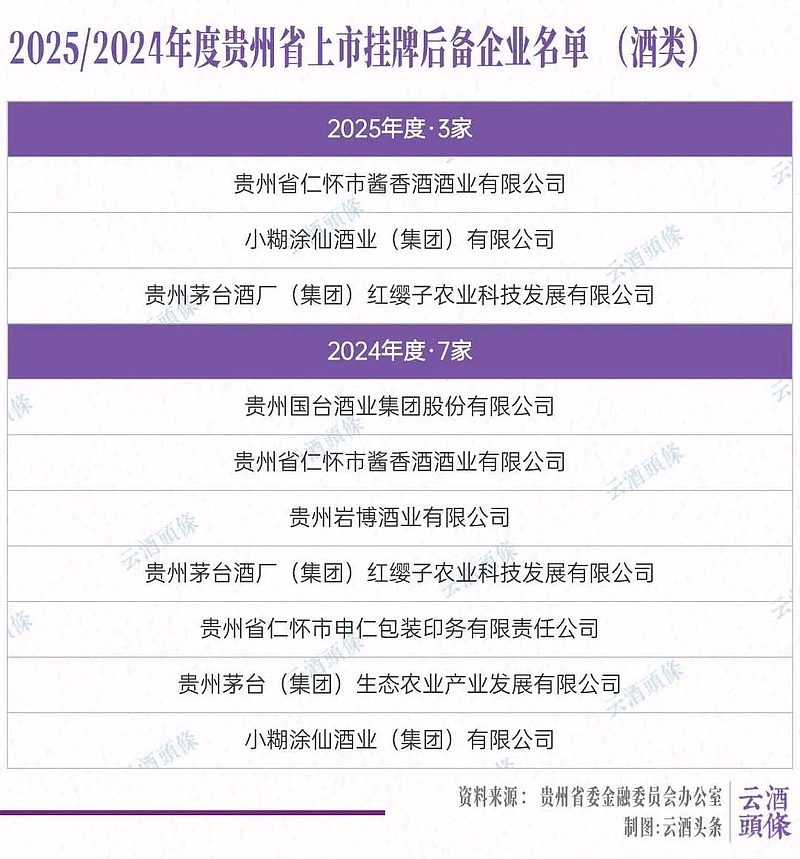 2025/2024年度贵州省上市挂牌后备企业名单（酒类）

| 2025年度·3家 |
|---|
| 贵州省仁怀市酱香酒酒业有限公司 |
| 小糊涂仙酒业（集团）有限公司 |
| 贵州茅台酒厂（集团）红缨子农业科技发展有限公司 |
| 2024年度·7家 |
| 贵州国台酒业集团股份有限公司 |
| 贵州省仁怀市酱香酒酒业有限公司 |
| 贵州岩博酒业有限公司 |
| 贵州茅台酒厂（集团）红缨子农业科技发展有限公司 |
| 贵州省仁怀市申仁包装印务有限责任公司 |
| 贵州茅台（集团）生态农业产业发展有限公司 |
| 小糊涂仙酒业（集团）有限公司 |

资料来源：贵州省委金融委员会办公室
制图：云酒头条

云酒頭條